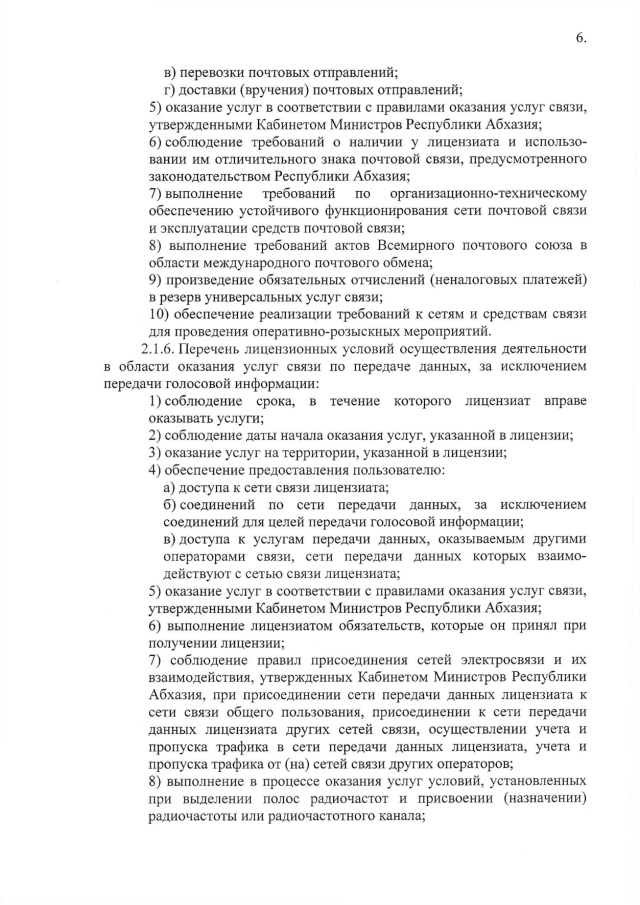 6.

в) перевозки почтовых отправлений;

г) доставки (вручения) почтовых отправлений;

5) оказание услуг в соответствии с правилами оказания услуг связи, утвержденными Кабинетом Министров Республики Абхазия;

6) соблюдение требований о наличии у лицензиата и использовании им отличительного знака почтовой связи, предусмотренного законодательством Республики Абхазия;

7) выполнение требований по организационно-техническому обеспечению устойчивого функционирования сети почтовой связи и эксплуатации средств почтовой связи;

8) выполнение требований актов Всемирного почтового союза в области международного почтового обмена;

9) произведение обязательных отчислений (неналоговых платежей) в резерв универсальных услуг связи;

10) обеспечение реализации требований к сетям и средствам связи для проведения оперативно-розыскных мероприятий.

2.1.6. Перечень лицензионных условий осуществления деятельности в области оказания услуг связи по передаче данных, за исключением передачи голосовой информации:

1) соблюдение срока, в течение которого лицензиат вправе оказывать услуги;

2) соблюдение даты начала оказания услуг, указанной в лицензии;

3) оказание услуг на территории, указанной в лицензии;

4) обеспечение предоставления пользователю:

а) доступа к сети связи лицензиата;

б) соединений по сети передачи данных, за исключением соединений для целей передачи голосовой информации;

в) доступа к услугам передачи данных, оказываемым другими операторами связи, сети передачи данных которых взаимодействуют с сетью связи лицензиата;

5) оказание услуг в соответствии с правилами оказания услуг связи, утвержденными Кабинетом Министров Республики Абхазия;

6) выполнение лицензиатом обязательств, которые он принял при получении лицензии;

7) соблюдение правил присоединения сетей электросвязи и их взаимодействия, утвержденных Кабинетом Министров Республики Абхазия, при присоединении сети передачи данных лицензиата к сети связи общего пользования, присоединении к сети передачи данных лицензиата других сетей связи, осуществлении учета и пропуска трафика в сети передачи данных лицензиата, учета и пропуска трафика от (на) сетей связи других операторов;

8) выполнение в процессе оказания услуг условий, установленных при выделении полос радиочастот и присвоении (назначении) радиочастоты или радиочастотного канала;